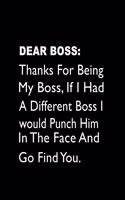 DEAR BOSS:

Thanks For Being My Boss, If I Had A Different Boss I would Punch Him In The Face And Go Find You.